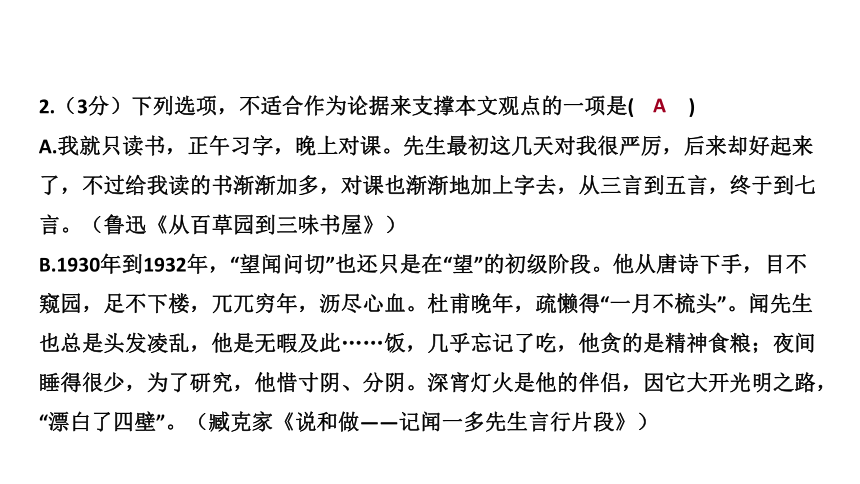 2.（3分）下列选项，不适合作为论据来支撑本文观点的一项是( A )
A.我就只读书，正午习字，晚上对课。先生最初这几天对我很严厉，后来却好起来了，不过给我读的书渐渐加多，对课也渐渐地加上字去，从三言到五言，终于到七言。（鲁迅《从百草园到三味书屋》）
B.1930年到1932年，“望闻问切”也还只是在“望”的初级阶段。他从唐诗下手，目不窥园，足不下楼，兀兀穷年，沥尽心血。杜甫晚年，疏懒得“一月不梳头”。闻先生也总是头发凌乱，他是无暇及此……饭，几乎忘记了吃，他贪的是精神食粮；夜间睡得很少，为了研究，他惜寸阴、分阴。深宵灯火是他的伴侣，因它大开光明之路，“漂白了四壁”。（臧克家《说和做——记闻一多先生言行片段》）